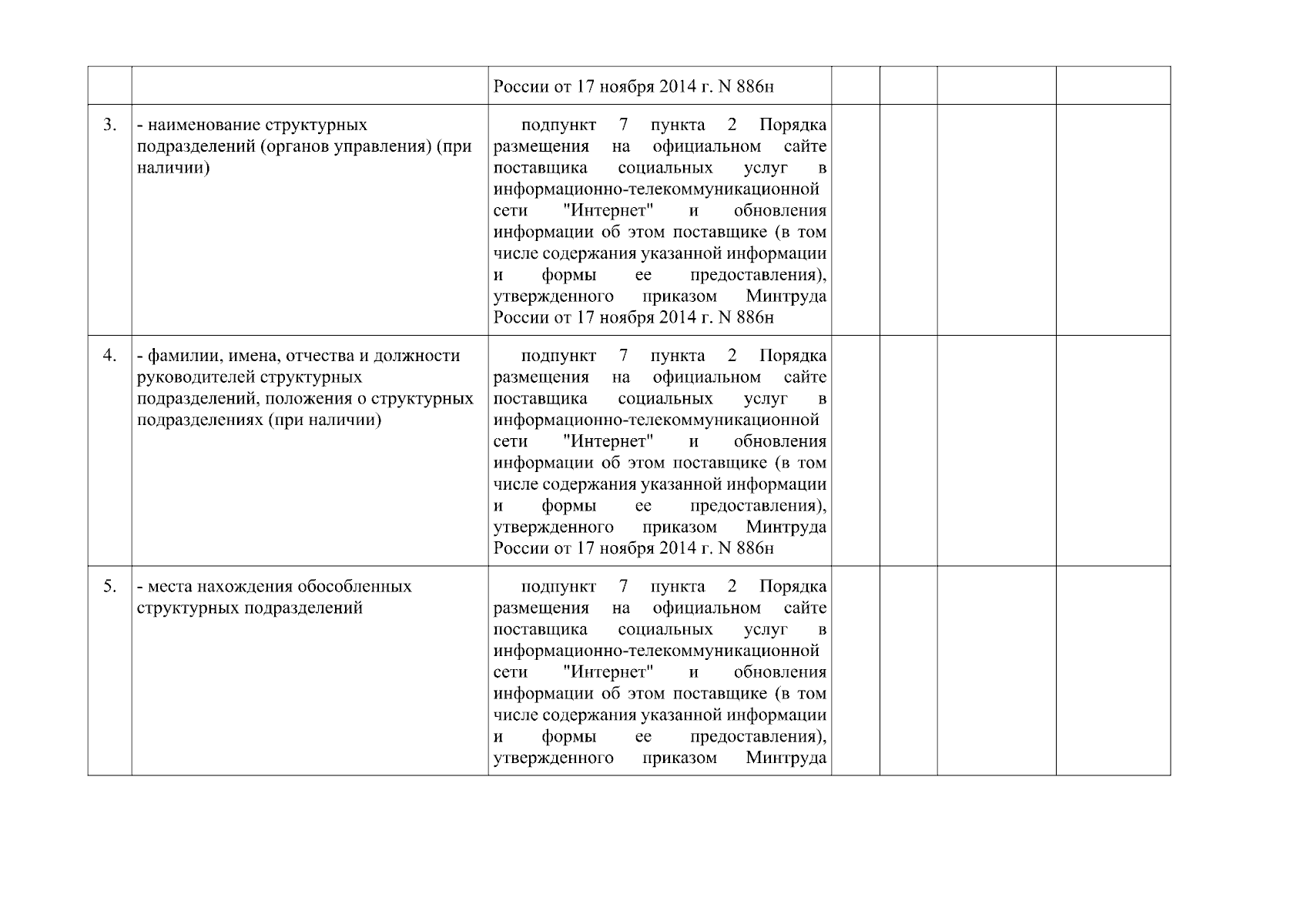 |  |  |  |  |  |  |  |
|---|---|---|---|---|---|---|
|  |  | России от 17 ноября 2014 г. N 886н |  |  |  |  |
| 3. | - наименование структурных подразделений (органов управления) (при наличии) | подпункт 7 пункта 2 Порядка размещения на официальном сайте поставщика социальных услуг в информационно-телекоммуникационной сети "Интернет" и обновления информации об этом поставщике (в том числе содержания указанной информации и формы ее предоставления), утвержденного приказом Минтруда России от 17 ноября 2014 г. N 886н |  |  |  |  |
| 4. | - фамилии, имена, отчества и должности руководителей структурных подразделений, положения о структурных подразделениях (при наличии) | подпункт 7 пункта 2 Порядка размещения на официальном сайте поставщика социальных услуг в информационно-телекоммуникационной сети "Интернет" и обновления информации об этом поставщике (в том числе содержания указанной информации и формы ее предоставления), утвержденного приказом Минтруда России от 17 ноября 2014 г. N 886н |  |  |  |  |
| 5. | - места нахождения обособленных структурных подразделений | подпункт 7 пункта 2 Порядка размещения на официальном сайте поставщика социальных услуг в информационно-телекоммуникационной сети "Интернет" и обновления информации об этом поставщике (в том числе содержания указанной информации и формы ее предоставления), утвержденного приказом Минтруда |  |  |  |  |